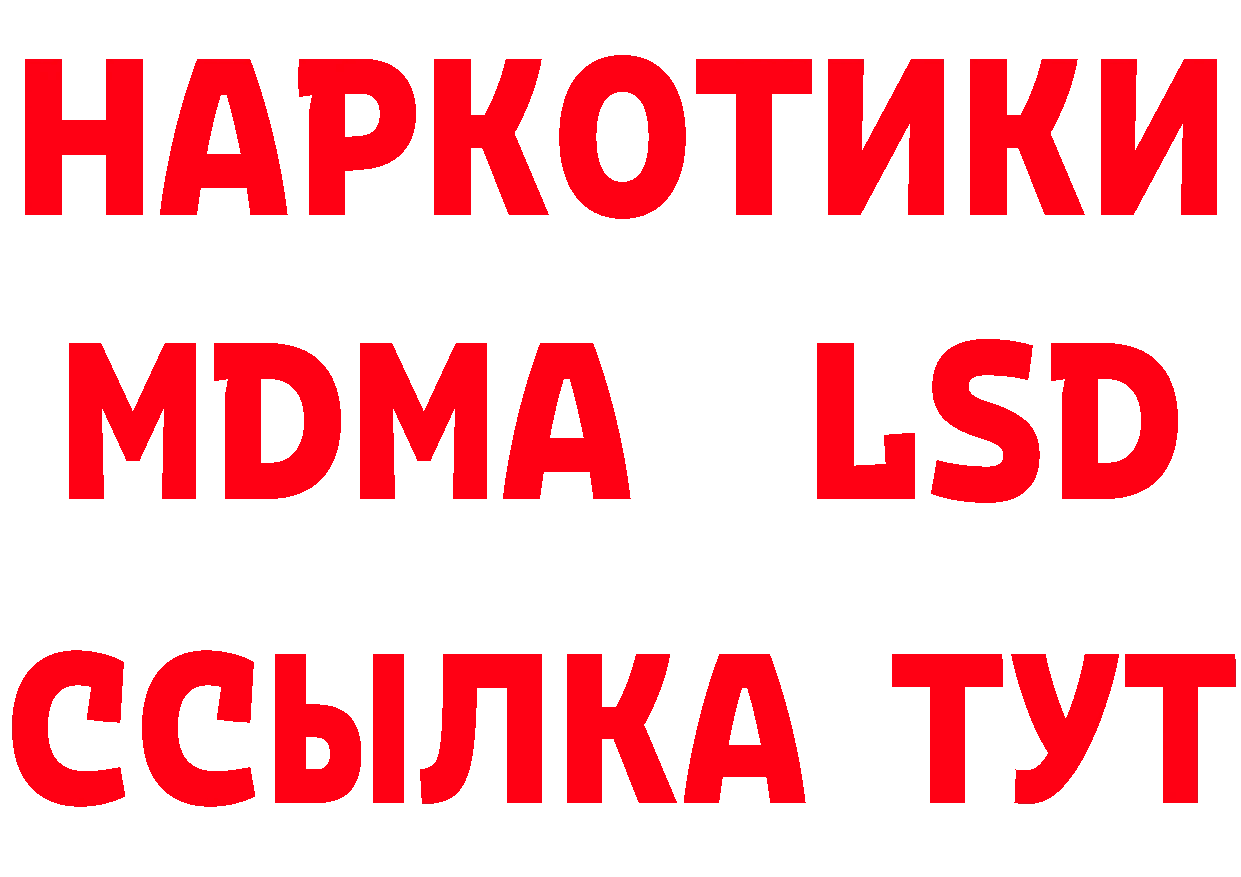 НАРКОТИКИ
MDMA LSD
ССЫЛКА ТУТ